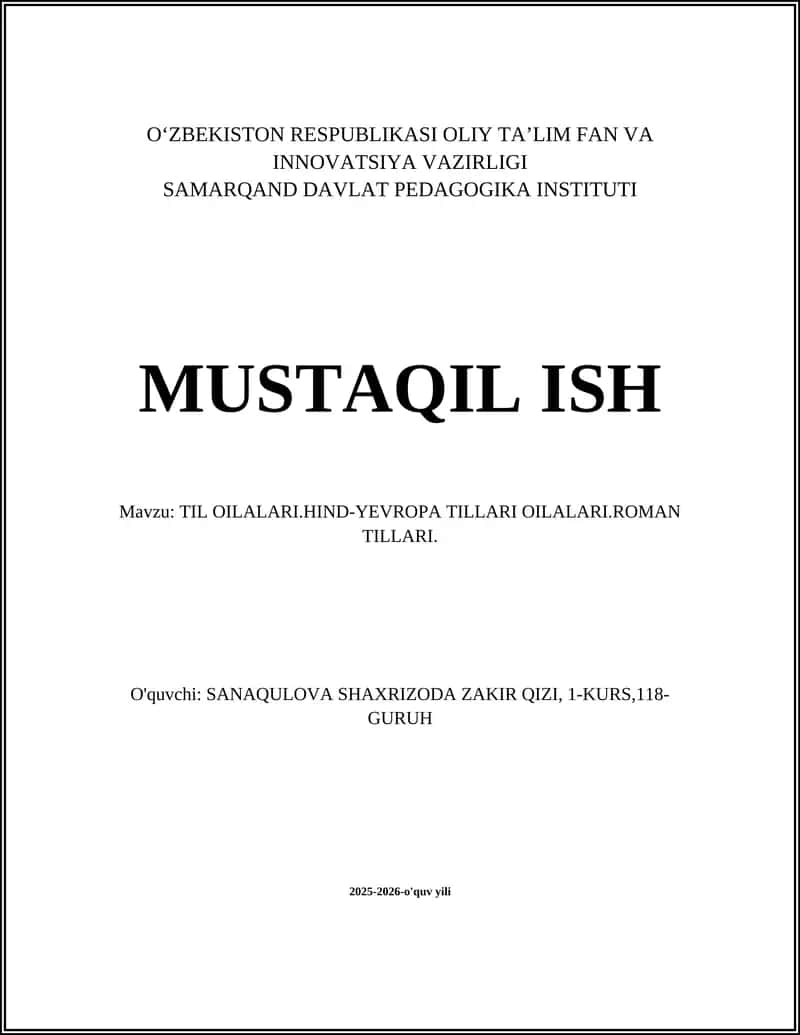 O‘ZBEKISTON RESPUBLIKASI OLIY TA’LIM FAN VA INNOVATSIYA VAZIRLIGI
SAMARQAND DAVLAT PEDAGOGIKA INSTITUTI

MUSTAQIL ISH

Mavzu: TIL OILALARI.HIND-YEVROPA TILLARI OILALARI.ROMAN TILLARI.

O'quvchi: SANAQULOVA SHAXRIZODA ZAKIR QIZI, 1-KURS,118-GURUH

2025-2026-o'quv yili